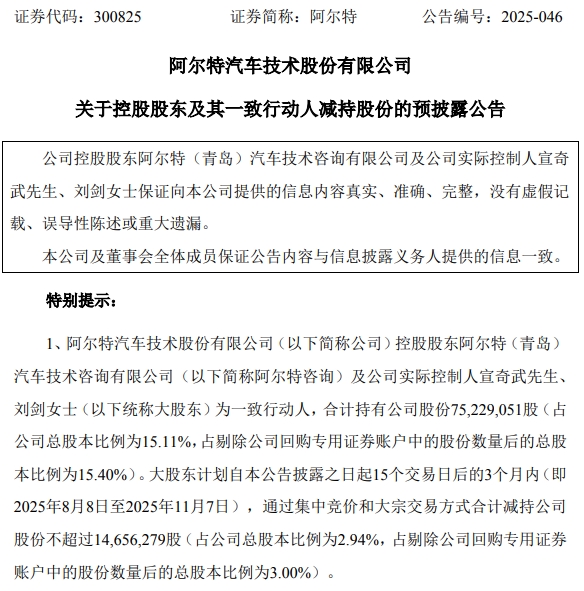 证券代码：300825　　　　证券简称：阿尔特　　　　公告编号：2025-046

阿尔特汽车技术股份有限公司

关于控股股东及其一致行动人减持股份的预披露公告

公司控股股东阿尔特（青岛）汽车技术咨询有限公司及公司实际控制人宣奇武先生、刘剑女士保证向本公司提供的信息内容真实、准确、完整，没有虚假记载、误导性陈述或重大遗漏。

本公司及董事会全体成员保证公告内容与信息披露义务人提供的信息一致。

特别提示：

1、阿尔特汽车技术股份有限公司（以下简称公司）控股股东阿尔特（青岛）汽车技术咨询有限公司（以下简称阿尔特咨询）及公司实际控制人宣奇武先生、刘剑女士（以下统称大股东）为一致行动人，合计持有公司股份75,229,051股（占公司总股本比例为15.11%，占剔除公司回购专用证券账户中的股份数量后的总股本比例为15.40%）。大股东计划自本公告披露之日起15个交易日后的3个月内（即2025年8月8日至2025年11月7日），通过集中竞价和大宗交易方式合计减持公司股份不超过14,656,279股（占公司总股本比例为2.94%，占剔除公司回购专用证券账户中的股份数量后的总股本比例为3.00%）。